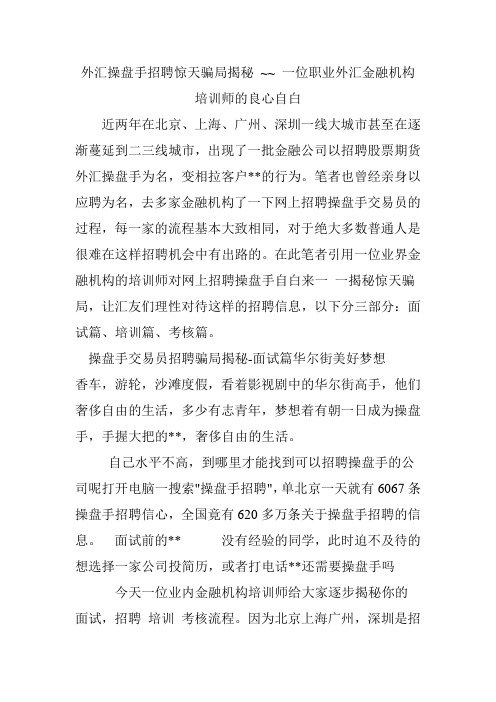 外汇操盘手招聘惊天骗局揭秘 ~~ 一位职业外汇金融机构培训师的良心自白

近两年在北京、上海、广州、深圳一线大城市甚至在逐渐蔓延到二三线城市，出现了一批金融公司以招聘股票期货外汇操盘手为名，变相拉客户**的行为。笔者也曾经亲身以应聘为名，去多家金融机构了一下网上招聘操盘手交易员的过程，每一家的流程基本大致相同，对于绝大多数普通人是很难在这样招聘机会中有出路的。在此笔者引用一位业界金融机构的培训师对网上招聘操盘手自白来一 一揭秘惊天骗局，让汇友们理性对待这样的招聘信息，以下分三部分：面试篇、培训篇、考核篇。

操盘手交易员招聘骗局揭秘-面试篇华尔街美好梦想

香车，游轮，沙滩度假，看着影视剧中的华尔街高手，他们奢侈自由的生活，多少有志青年，梦想着有朝一日成为操盘手，手握大把的**，奢侈自由的生活。

自己水平不高，到哪里才能找到可以招聘操盘手的公司呢打开电脑一搜索"操盘手招聘"，单北京一天就有 6067 条操盘手招聘信心，全国竟有 620 多万条关于操盘手招聘的信息。 面试前的** 没有经验的同学，此时迫不及待的想选择一家公司投简历，或者打电话**还需要操盘手吗

今天一位业内金融机构培训师给大家逐步揭秘你的面试，招聘 培训 考核流程。因为北京上海广州，深圳是招